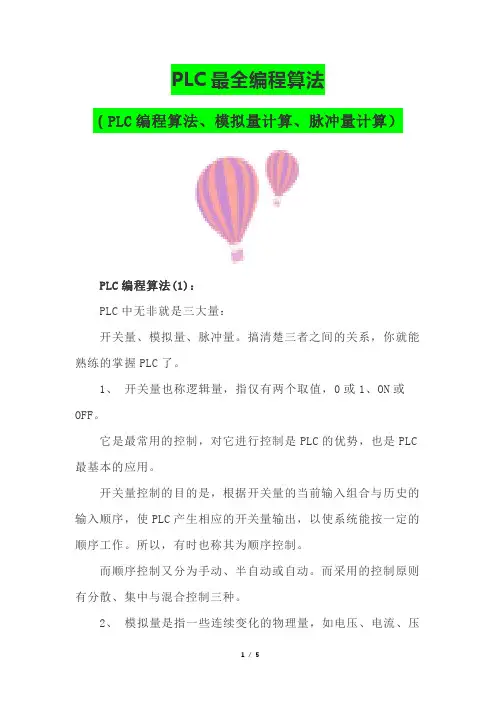 PLC最全编程算法

（PLC编程算法、模拟量计算、脉冲量计算）

PLC编程算法(1)：

PLC中无非就是三大量：

开关量、模拟量、脉冲量。搞清楚三者之间的关系，你就能熟练的掌握PLC了。

1、 开关量也称逻辑量，指仅有两个取值，0或1、ON或OFF。

它是最常用的控制，对它进行控制是PLC的优势，也是PLC最基本的应用。

开关量控制的目的是，根据开关量的当前输入组合与历史的输入顺序，使PLC产生相应的开关量输出，以使系统能按一定的顺序工作。所以，有时也称其为顺序控制。

而顺序控制又分为手动、半自动或自动。而采用的控制原则有分散、集中与混合控制三种。

2、 模拟量是指一些连续变化的物理量，如电压、电流、压

1 / 5